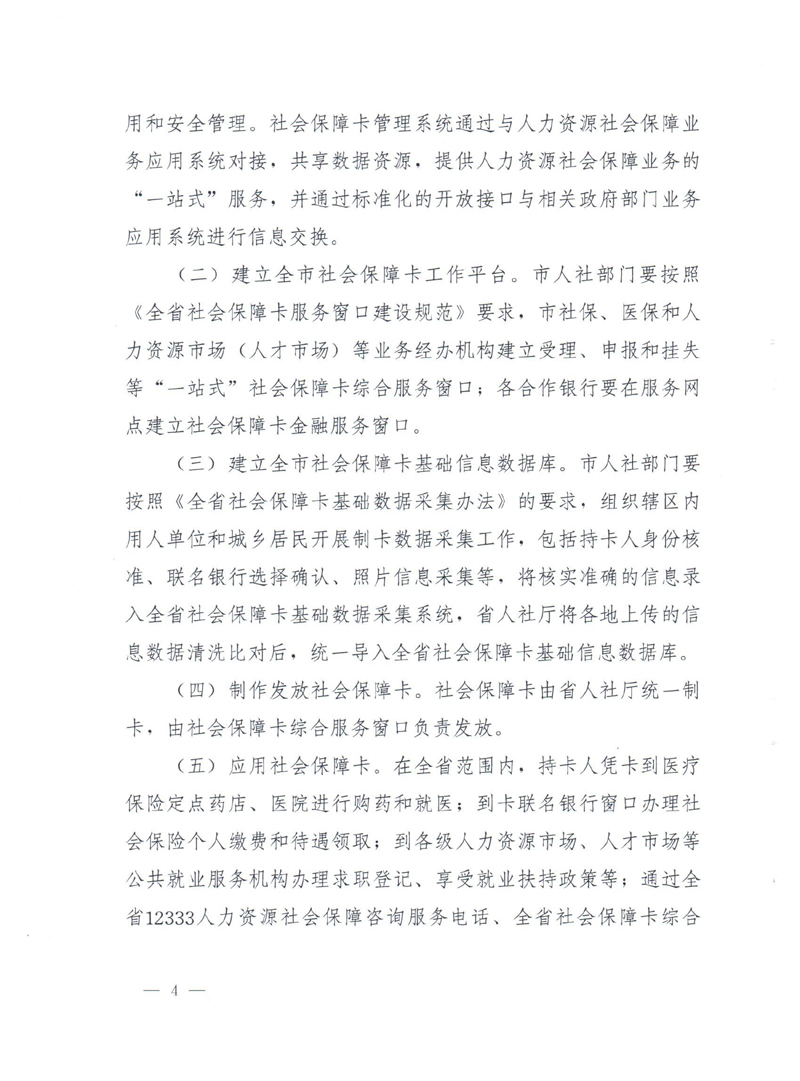 用和安全管理。社会保障卡管理系统通过与人力资源社会保障业务应用系统对接，共享数据资源，提供人力资源社会保障业务的“一站式”服务，并通过标准化的开放接口与相关政府部门业务应用系统进行信息交换。

（二）建立全市社会保障卡工作平台。市人社部门要按照《全省社会保障卡服务窗口建设规范》要求，市社保、医保和人力资源市场（人才市场）等业务经办机构建立受理、申报和挂失等“一站式”社会保障卡综合服务窗口；各合作银行要在服务网点建立社会保障卡金融服务窗口。

（三）建立全市社会保障卡基础信息数据库。市人社部门要按照《全省社会保障卡基础数据采集办法》的要求，组织辖区内用人单位和城乡居民开展制卡数据采集工作，包括持卡人身份核准、联名银行选择确认、照片信息采集等，将核实准确的信息录入全省社会保障卡基础数据采集系统，省人社厅将各地上传的信息数据清洗比对后，统一导入全省社会保障卡基础信息数据库。

（四）制作发放社会保障卡。社会保障卡由省人社厅统一制卡，由社会保障卡综合服务窗口负责发放。

（五）应用社会保障卡。在全省范围内，持卡人凭卡到医疗保险定点药店、医院进行购药和就医；到卡联名银行窗口办理社会保险个人缴费和待遇领取；到各级人力资源市场、人才市场等公共就业服务机构办理求职登记、享受就业扶持政策等；通过全省12333人力资源社会保障咨询服务电话、全省社会保障卡综合

— 4 —